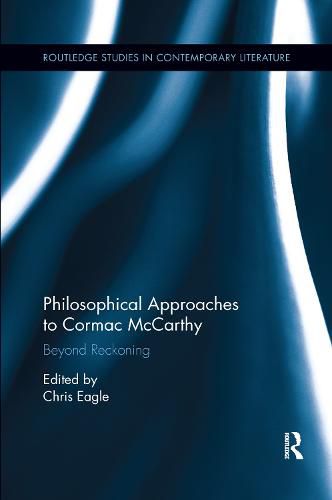 ROUTLEDGE STUDIES IN CONTEMPORARY LITERATURE

Philosophical Approaches to Cormac McCarthy

Beyond Reckoning

Edited by
Chris Eagle

R